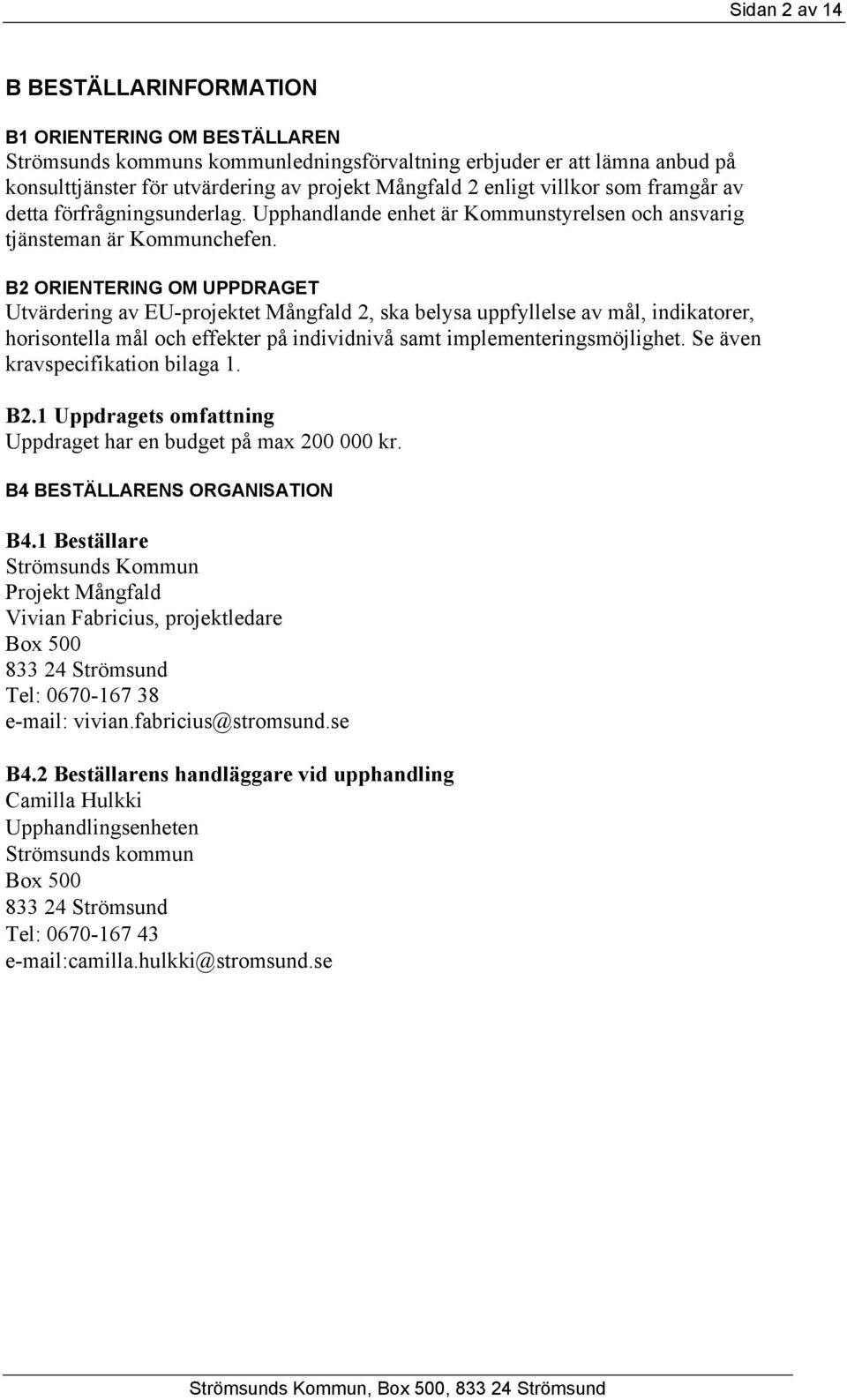 Sidan 2 av 14

B BESTÄLLARINFORMATION

B1 ORIENTERING OM BESTÄLLAREN
Strömsunds kommuns kommunledningsförvaltning erbjuder er att lämna anbud på konsulttjänster för utvärdering av projekt Mångfald 2 enligt villkor som framgår av detta förfrågningsunderlag. Upphandlande enhet är Kommunstyrelsen och ansvarig tjänsteman är Kommunchefen.

B2 ORIENTERING OM UPPDRAGET
Utvärdering av EU-projektet Mångfald 2, ska belysa uppfyllelse av mål, indikatorer, horisontella mål och effekter på individnivå samt implementeringsmöjlighet. Se även kravspecifikation bilaga 1.

B2.1 Uppdragets omfattning
Uppdraget har en budget på max 200 000 kr.

B4 BESTÄLLARENS ORGANISATION

B4.1 Beställare
Strömsunds Kommun
Projekt Mångfald
Vivian Fabricius, projektledare
Box 500
833 24 Strömsund
Tel: 0670-167 38
e-mail: vivian.fabricius@stromsund.se

B4.2 Beställarens handläggare vid upphandling
Camilla Hulkki
Upphandlingsenheten
Strömsunds kommun
Box 500
833 24 Strömsund
Tel: 0670-167 43
e-mail:camilla.hulkki@stromsund.se

Strömsunds Kommun, Box 500, 833 24 Strömsund